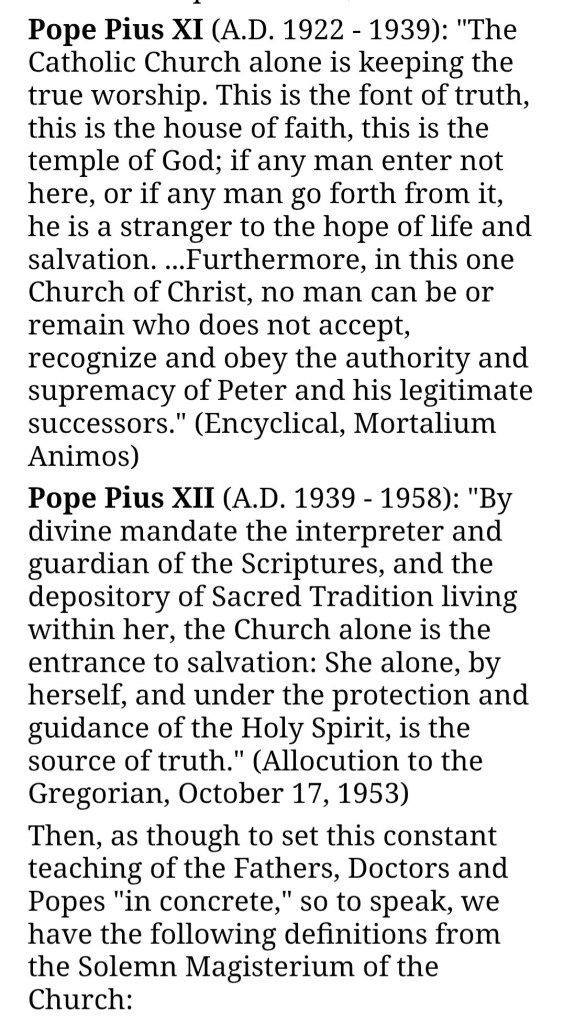 Pope Pius XI (A.D. 1922 - 1939): "The Catholic Church alone is keeping the true worship. This is the font of truth, this is the house of faith, this is the temple of God; if any man enter not here, or if any man go forth from it, he is a stranger to the hope of life and salvation. ...Furthermore, in this one Church of Christ, no man can be or remain who does not accept, recognize and obey the authority and supremacy of Peter and his legitimate successors." (Encyclical, Mortalium Animos)

Pope Pius XII (A.D. 1939 - 1958): "By divine mandate the interpreter and guardian of the Scriptures, and the depository of Sacred Tradition living within her, the Church alone is the entrance to salvation: She alone, by herself, and under the protection and guidance of the Holy Spirit, is the source of truth." (Allocution to the Gregorian, October 17, 1953)

Then, as though to set this constant teaching of the Fathers, Doctors and Popes "in concrete," so to speak, we have the following definitions from the Solemn Magisterium of the Church: